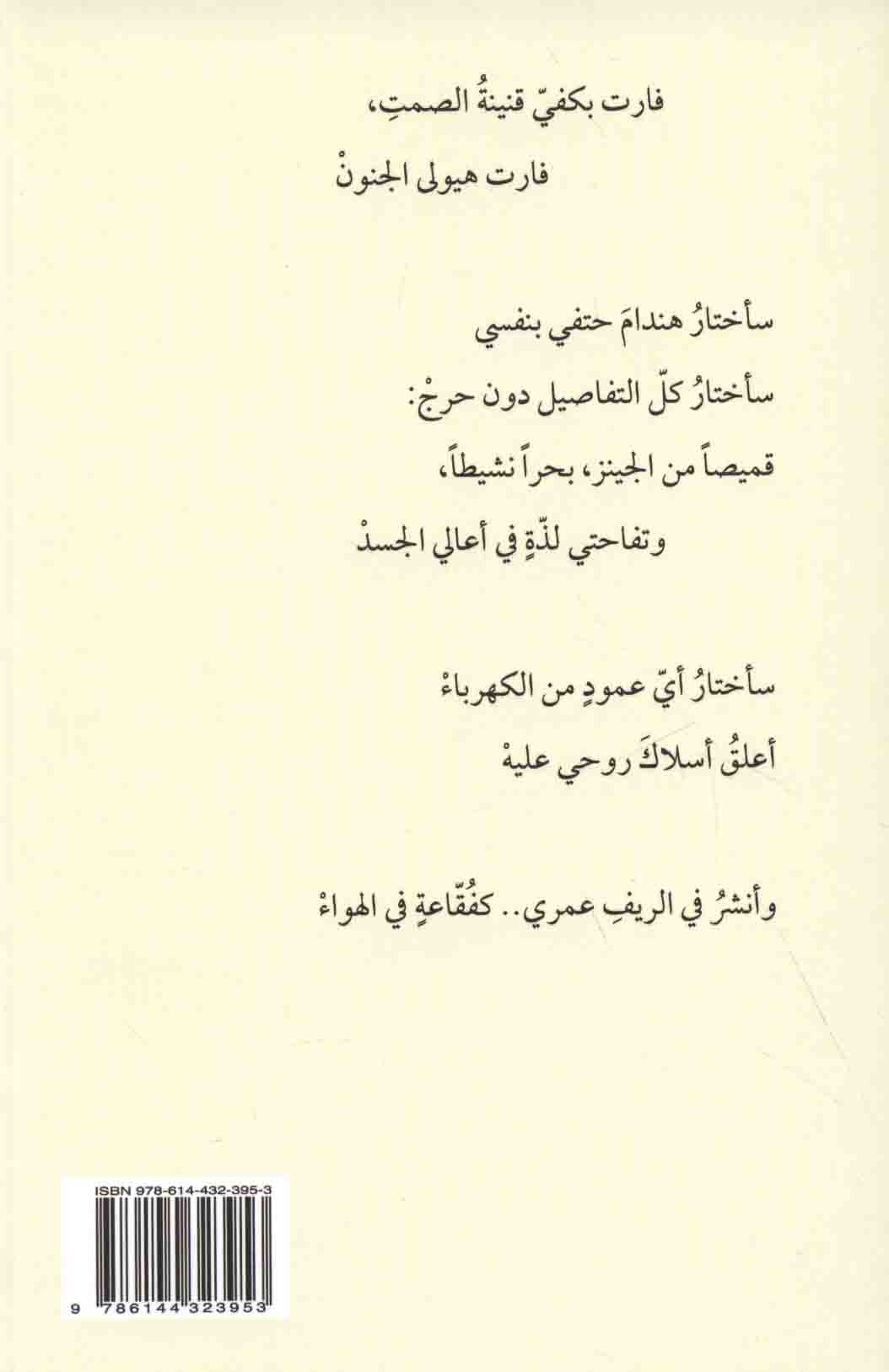 فارت بكفيّ قنينةُ الصمتِ،
فارت هيولى الجنونْ

سأختارُ هندامَ حتفي بنفسي
سأختارُ كلّ التفاصيل دون حرجْ:
قميصاً من الجينز، بحراً نشيطاً،
وتفاحتي لذّةٍ في أعالي الجسدْ

سأختارُ أيّ عمودٍ من الكهرباءْ
أعلقُ أسلاكَ روحي عليهْ

وأنشرُ في الريفِ عمري.. كفُقّاعةٍ في الهواءْ

ISBN 978-614-432-395-3

9 786144 323953